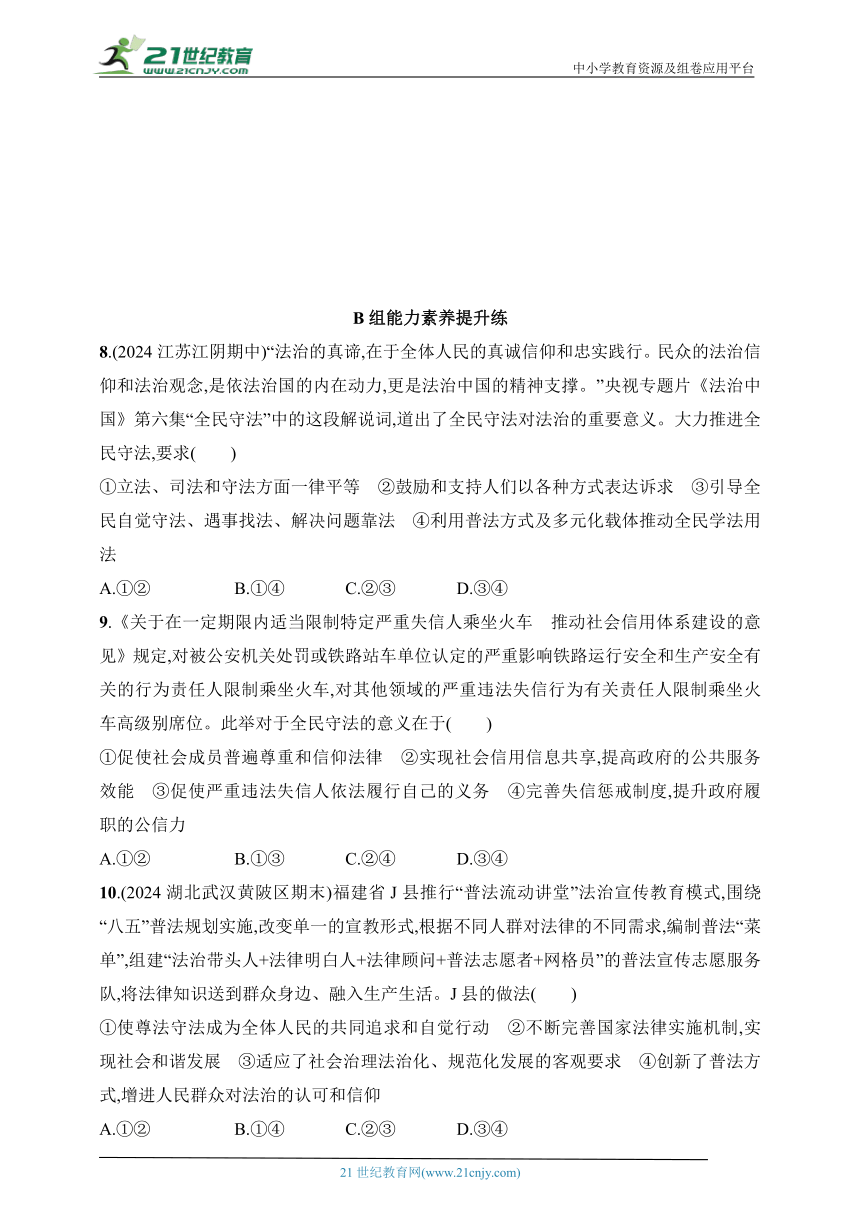 21世纪教育 www.21cnjy.com

中小学教育资源及组卷应用平台

B 组能力素养提升练

8.(2024 江苏江阴期中)“法治的真谛,在于全体人民的真诚信仰和忠实践行。民众的法治信仰和法治观念,是依法治国的内在动力,更是法治中国的精神支撑。”央视专题片《法治中国》第六集“全民守法”中的这段解说词,道出了全民守法对法治的重要意义。大力推进全民守法,要求(　　)

①立法、司法和守法方面一律平等　②鼓励和支持人们以各种方式表达诉求　③引导全民自觉守法、遇事找法、解决问题靠法　④利用普法方式及多元化载体推动全民学法用法

A.①②　　B.①④　　C.②③　　D.③④

9.《关于在一定期限内适当限制特定严重失信人乘坐火车　推动社会信用体系建设的意见》规定,对被公安机关处罚或铁路站车单位认定的严重影响铁路运行安全和生产安全有关的行为责任人限制乘坐火车,对其他领域的严重违法失信行为有关责任人限制乘坐火车高级别席位。此举对于全民守法的意义在于(　　)

①促使社会成员普遍尊重和信仰法律　②实现社会信用信息共享,提高政府的公共服务效能　③促使严重违法失信人依法履行自己的义务　④完善失信惩戒制度,提升政府履职的公信力

A.①②　　B.①③　　C.②④　　D.③④

10.(2024 湖北武汉黄陂区期末)福建省 J 县推行“普法流动讲堂”法治宣传教育模式,围绕“八五”普法规划实施,改变单一的宣教形式,根据不同人群对法律的不同需求,编制普法“菜单”,组建“法治带头人+法律明白人+法律顾问+普法志愿者+网格员”的普法宣传志愿服务队,将法律知识送到群众身边、融入生产生活。J 县的做法(　　)

①使尊法守法成为全体人民的共同追求和自觉行动　②不断完善国家法律实施机制,实现社会和谐发展　③适应了社会治理法治化、规范化发展的客观要求　④创新了普法方式,增进人民群众对法治的认可和信仰

A.①②　　B.①④　　C.②③　　D.③④

21 世纪教育网(www.21cnjy.com)